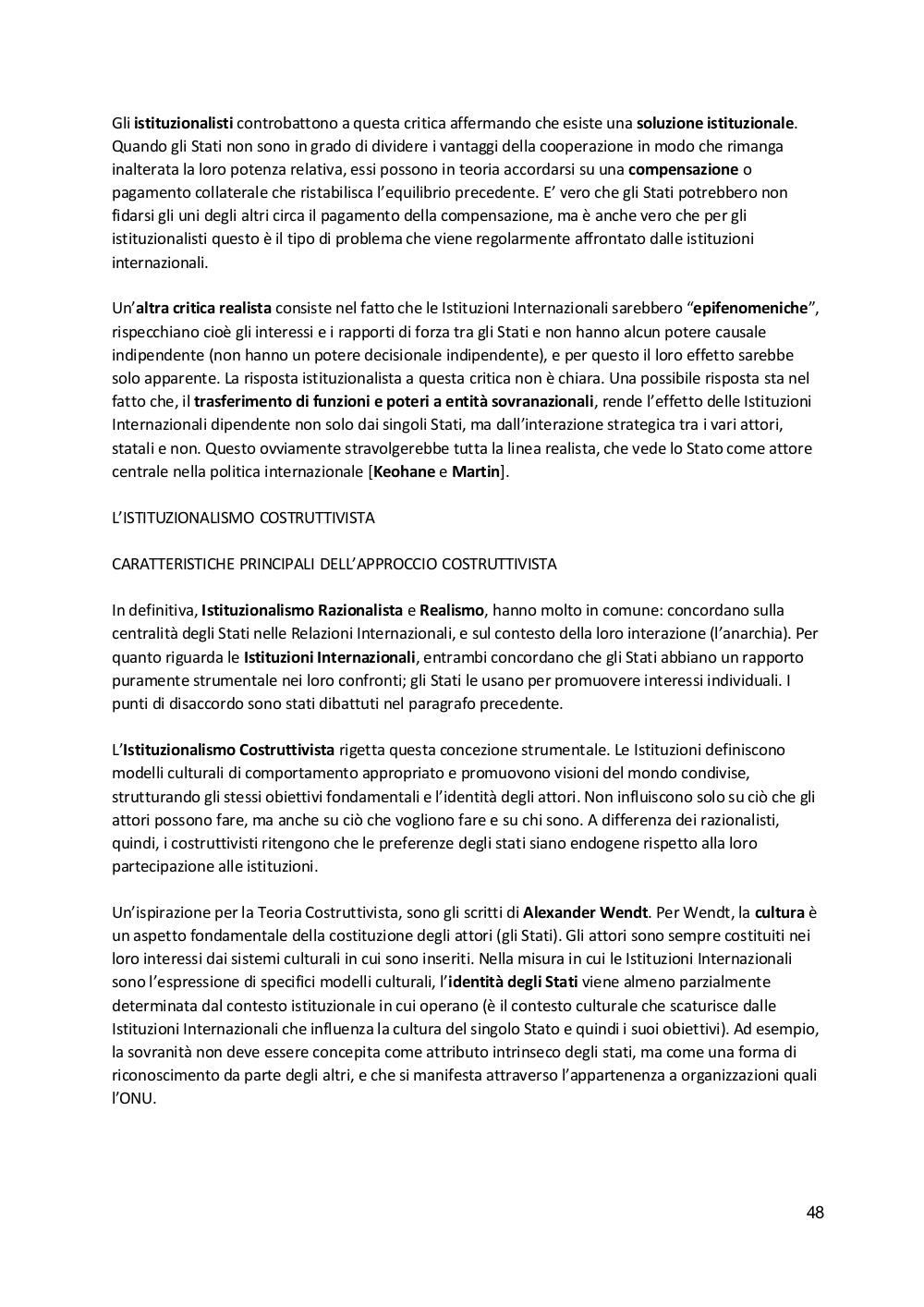 Gli istituzionalisti controbattono a questa critica affermando che esiste una soluzione istituzionale. Quando gli Stati non sono in grado di dividere i vantaggi della cooperazione in modo che rimanga inalterata la loro potenza relativa, essi possono in teoria accordarsi su una compensazione o pagamento collaterale che ristabilisca l'equilibrio precedente. E' vero che gli Stati potrebbero non fidarsi gli uni degli altri circa il pagamento della compensazione, ma è anche vero che per gli istituzionalisti questo è il tipo di problema che viene regolarmente affrontato dalle istituzioni internazionali.

Un'altra critica realista consiste nel fatto che le Istituzioni Internazionali sarebbero "epifenomeniche", rispecchiano cioè gli interessi e i rapporti di forza tra gli Stati e non hanno alcun potere causale indipendente (non hanno un potere decisionale indipendente), e per questo il loro effetto sarebbe solo apparente. La risposta istituzionalista a questa critica non è chiara. Una possibile risposta sta nel fatto che, il trasferimento di funzioni e poteri a entità sovranazionali, rende l'effetto delle Istituzioni Internazionali dipendente non solo dai singoli Stati, ma dall'interazione strategica tra i vari attori, statali e non. Questo ovviamente stravolgerebbe tutta la linea realista, che vede lo Stato come attore centrale nella politica internazionale [Keohane e Martin].

L'ISTITUZIONALISMO COSTRUTTIVISTA

CARATTERISTICHE PRINCIPALI DELL'APPROCCIO COSTRUTTIVISTA

In definitiva, Istituzionalismo Razionalista e Realismo, hanno molto in comune: concordano sulla centralità degli Stati nelle Relazioni Internazionali, e sul contesto della loro interazione (l'anarchia). Per quanto riguarda le Istituzioni Internazionali, entrambi concordano che gli Stati abbiano un rapporto puramente strumentale nei loro confronti; gli Stati le usano per promuovere interessi individuali. I punti di disaccordo sono stati dibattuti nel paragrafo precedente.

L'Istituzionalismo Costruttivista rigetta questa concezione strumentale. Le Istituzioni definiscono modelli culturali di comportamento appropriato e promuovono visioni del mondo condivise, strutturando gli stessi obiettivi fondamentali e l'identità degli attori. Non influiscono solo su ciò che gli attori possono fare, ma anche su ciò che vogliono fare e su chi sono. A differenza dei razionalisti, quindi, i costruttivisti ritengono che le preferenze degli stati siano endogene rispetto alla loro partecipazione alle istituzioni.

Un'ispirazione per la Teoria Costruttivista, sono gli scritti di Alexander Wendt. Per Wendt, la cultura è un aspetto fondamentale della costituzione degli attori (gli Stati). Gli attori sono sempre costituiti nei loro interessi dai sistemi culturali in cui sono inseriti. Nella misura in cui le Istituzioni Internazionali sono l'espressione di specifici modelli culturali, l'identità degli Stati viene almeno parzialmente determinata dal contesto istituzionale in cui operano (è il contesto culturale che scaturisce dalle Istituzioni Internazionali che influenza la cultura del singolo Stato e quindi i suoi obiettivi). Ad esempio, la sovranità non deve essere concepita come attributo intrinseco degli stati, ma come una forma di riconoscimento da parte degli altri, e che si manifesta attraverso l'appartenenza a organizzazioni quali l'ONU.

48